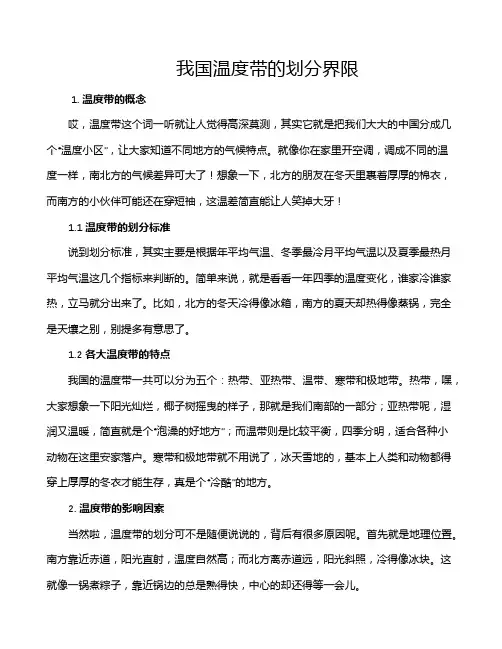 我国温度带的划分界限

1. 温度带的概念

哎，温度带这个词一听就让人觉得高深莫测，其实它就是把我们大大的中国分成几个“温度小区”，让大家知道不同地方的气候特点。就像你在家里开空调，调成不同的温度一样，南北方的气候差异可大了！想象一下，北方的朋友在冬天里裹着厚厚的棉衣，而南方的小伙伴可能还在穿短袖，这温差简直能让人笑掉大牙！

1.1 温度带的划分标准

说到划分标准，其实主要是根据年平均气温、冬季最冷月平均气温以及夏季最热月平均气温这几个指标来判断的。简单来说，就是看看一年四季的温度变化，谁家冷谁家热，立马就分出来了。比如，北方的冬天冷得像冰箱，南方的夏天却热得像蒸锅，完全是天壤之别，别提多有意思了。

1.2 各大温度带的特点

我国的温度带一共可以分为五个：热带、亚热带、温带、寒带和极地带。热带，嘿，大家想象一下阳光灿烂，椰子树摇曳的样子，那就是我们南部的一部分；亚热带呢，湿润又温暖，简直就是个“泡澡的好地方”；而温带则是比较平衡，四季分明，适合各种小动物在这里安家落户。寒带和极地带就不用说了，冰天雪地的，基本上人类和动物都得穿上厚厚的冬衣才能生存，真是个“冷酷”的地方。

2. 温度带的影响因素

当然啦，温度带的划分可不是随便说说的，背后有很多原因呢。首先就是地理位置。南方靠近赤道，阳光直射，温度自然高；而北方离赤道远，阳光斜照，冷得像冰块。这就像一锅煮粽子，靠近锅边的总是熟得快，中心的却还得等一会儿。